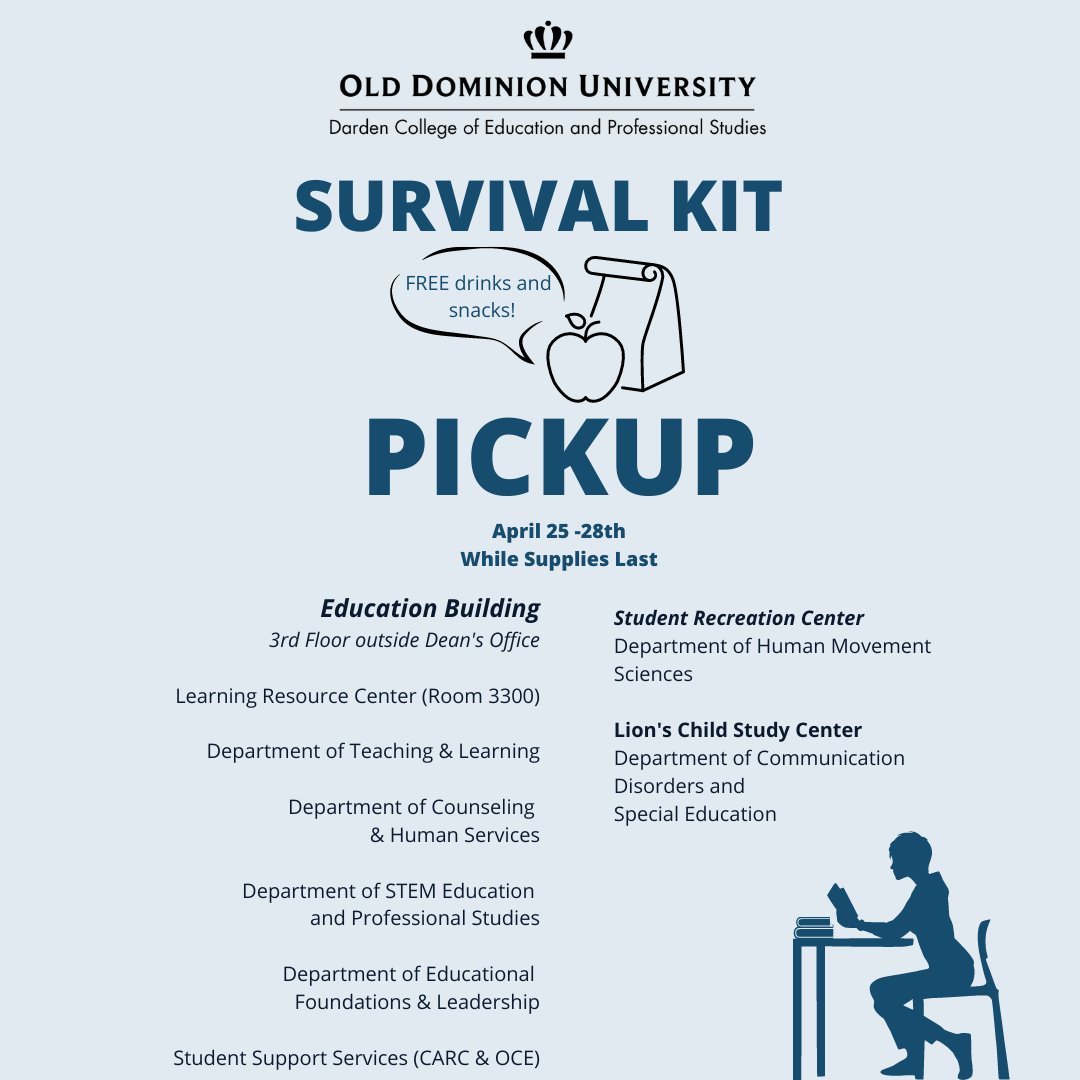 OLD DOMINION UNIVERSITY
Darden College of Education and Professional Studies

SURVIVAL KIT

FREE drinks and snacks!

PICKUP

April 25 -28th
While Supplies Last

Education Building
3rd Floor outside Dean's Office

Learning Resource Center (Room 3300)

Department of Teaching & Learning

Department of Counseling & Human Services

Department of STEM Education and Professional Studies

Department of Educational Foundations & Leadership

Student Support Services (CARC & OCE)

Student Recreation Center
Department of Human Movement Sciences

Lion's Child Study Center
Department of Communication Disorders and Special Education